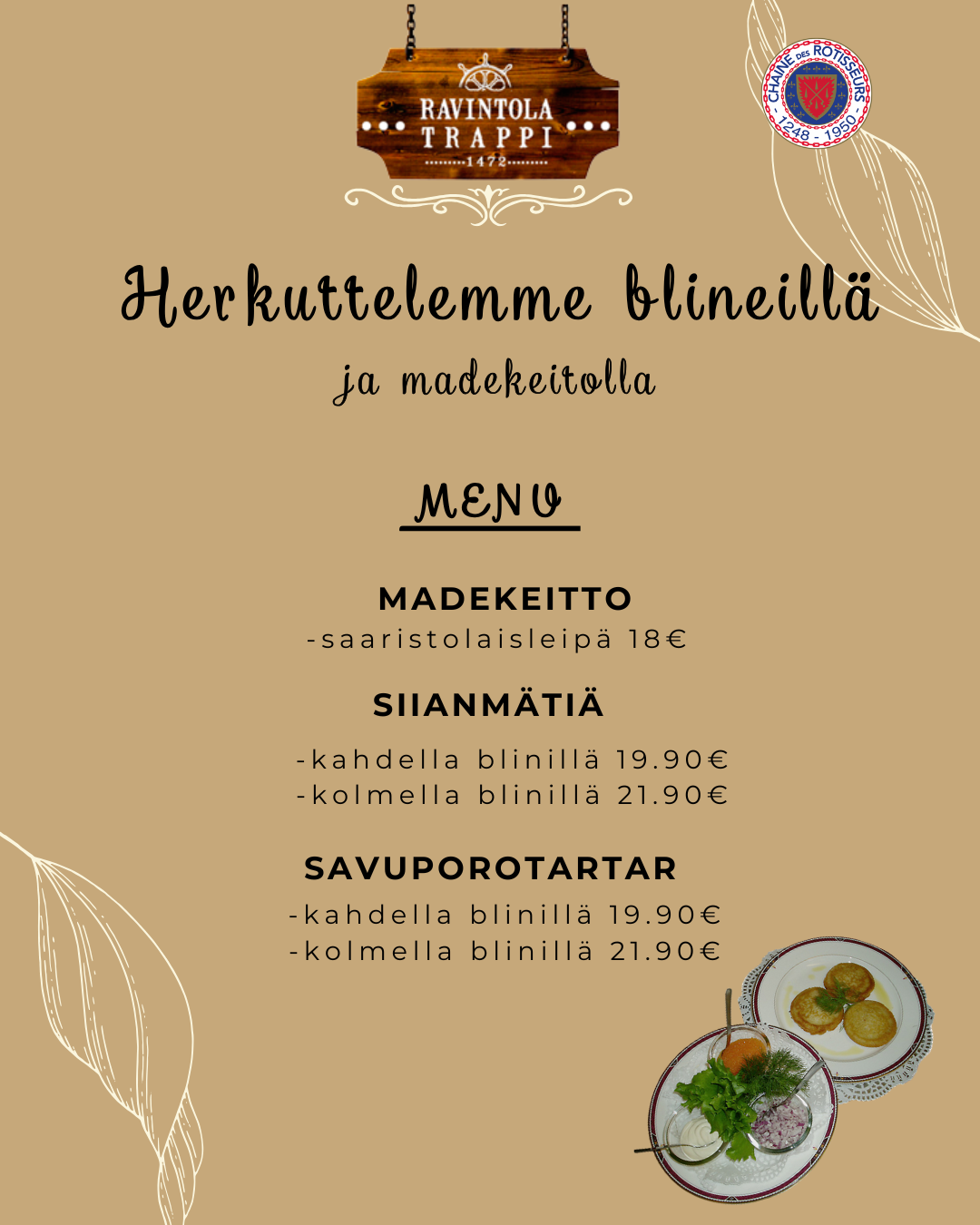 RAVINTOLA
TRAPPI
1472

CHAINE DES ROTISSEURS
1248 - 1950

Herkuttelemme blineillä
ja madekeitolla

MENU

MADEKEITTO
-saaristolaisleipä 18€

SIIANMÄTIÄ
-kahdella blinillä 19.90€
-kolmella blinillä 21.90€

SAVUPOROTARTAR
-kahdella blinillä 19.90€
-kolmella blinillä 21.90€